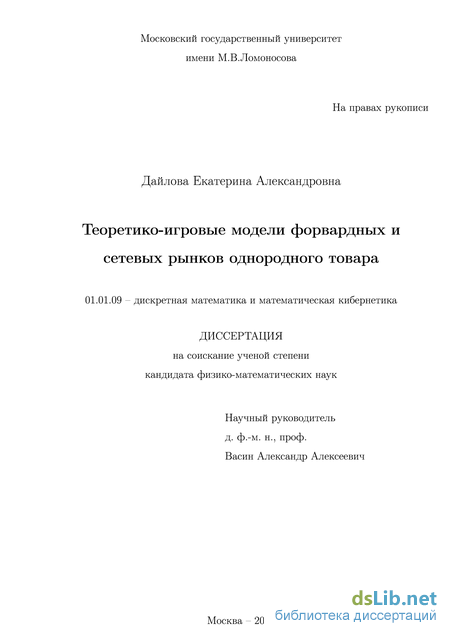 Московский государственный университет
имени М.В.Ломоносова

На правах рукописи

Дайлова Екатерина Александровна

Теоретико-игровые модели форвардных и сетевых рынков однородного товара

01.01.09 – дискретная математика и математическая кибернетика

ДИССЕРТАЦИЯ
на соискание ученой степени
кандидата физико-математических наук

Научный руководитель
д. ф.-м. н., проф.
Васин Александр Алексеевич

Москва – 20

dsLib.net
библиотека диссертаций